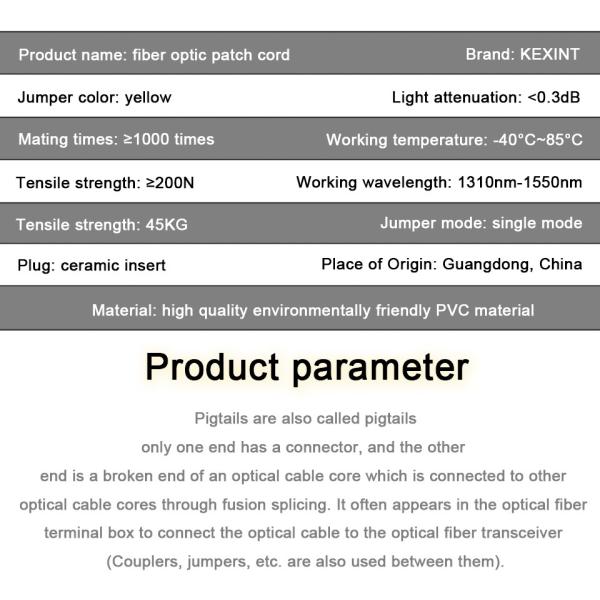 | Product name: fiber optic patch cord | Brand: KEXINT |
|---|---|
| Jumper color: yellow | Light attenuation: <0.3dB |
| Mating times: ≥1000 times | Working temperature: -40°C~85°C |
| Tensile strength: ≥200N | Working wavelength: 1310nm-1550nm |
| Tensile strength: 45KG | Jumper mode: single mode |
| Plug: ceramic insert | Place of Origin: Guangdong, China |
| Material: high quality environmentally friendly PVC material | |

Product parameter

Pigtails are also called pigtails
only one end has a connector, and the other
end is a broken end of an optical cable core which is connected to other optical cable cores through fusion splicing. It often appears in the optical fiber terminal box to connect the optical cable to the optical fiber transceiver (Couplers, jumpers, etc. are also used between them).